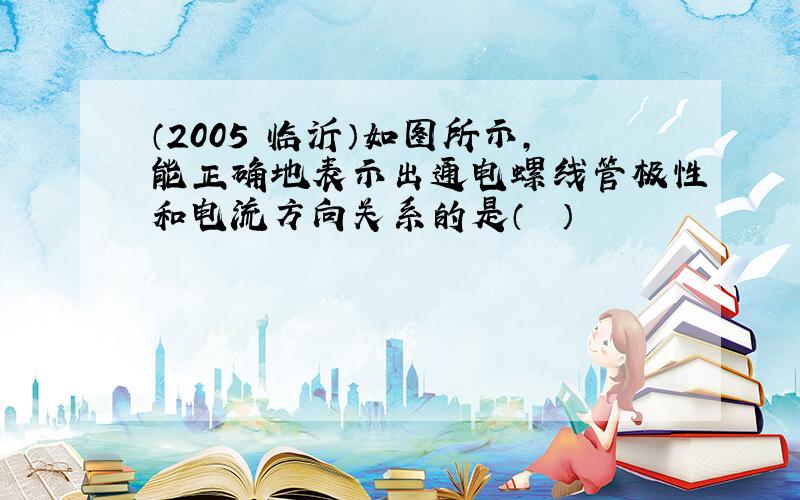 （2005 临沂）如图所示，能正确地表示出通电螺线管极性和电流方向关系的是（　）